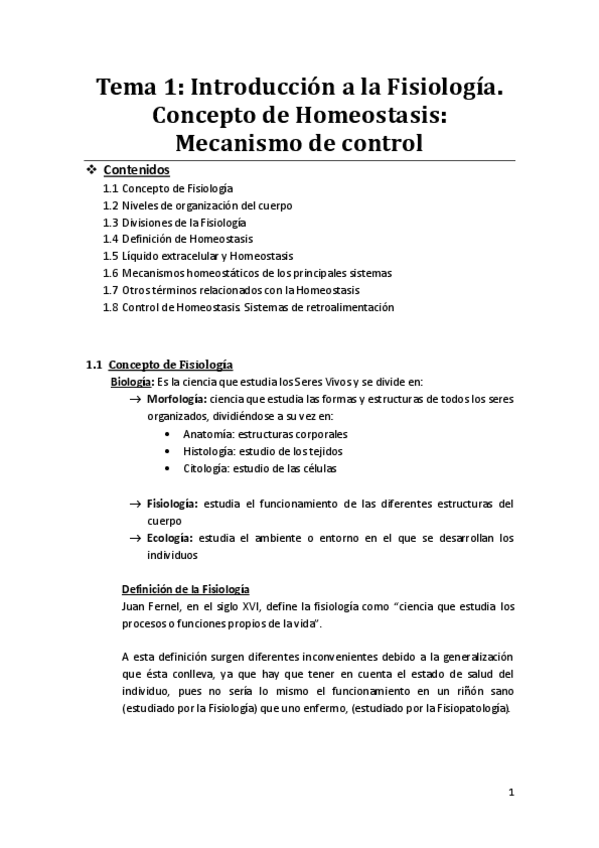 Tema 1: Introducción a la Fisiología. Concepto de Homeostasis: Mecanismo de control

❖ Contenidos
1.1 Concepto de Fisiología
1.2 Niveles de organización del cuerpo
1.3 Divisiones de la Fisiología
1.4 Definición de Homeostasis
1.5 Líquido extracelular y Homeostasis
1.6 Mecanismos homeostáticos de los principales sistemas
1.7 Otros términos relacionados con la Homeostasis
1.8 Control de Homeostasis. Sistemas de retroalimentación

1.1 Concepto de Fisiología
Biología: Es la ciencia que estudia los Seres Vivos y se divide en:
→ Morfología: ciencia que estudia las formas y estructuras de todos los seres organizados, dividiéndose a su vez en:
• Anatomía: estructuras corporales
• Histología: estudio de los tejidos
• Citología: estudio de las células

→ Fisiología: estudia el funcionamiento de las diferentes estructuras del cuerpo
→ Ecología: estudia el ambiente o entorno en el que se desarrollan los individuos

Definición de la Fisiología
Juan Fernel, en el siglo XVI, define la fisiología como "ciencia que estudia los procesos o funciones propios de la vida".

A esta definición surgen diferentes inconvenientes debido a la generalización que ésta conlleva, ya que hay que tener en cuenta el estado de salud del individuo, pues no sería lo mismo el funcionamiento en un riñón sano (estudiado por la Fisiología) que uno enfermo, (estudiado por la Fisiopatología).

1